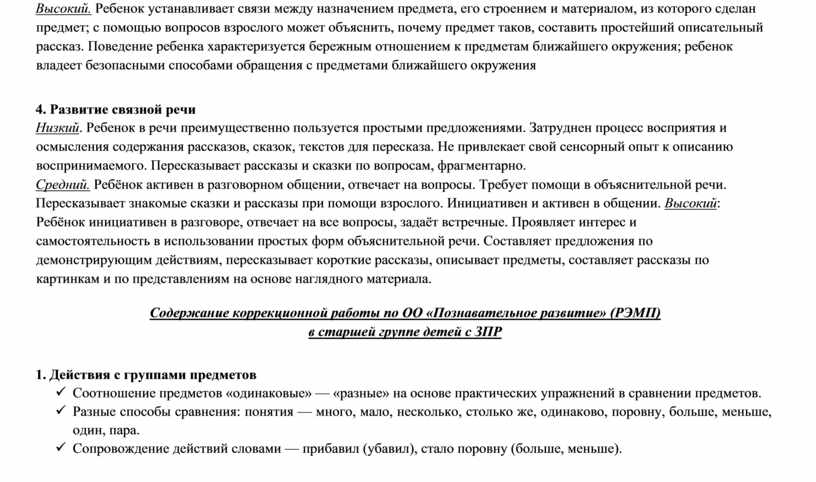 Высокий. Ребенок устанавливает связи между назначением предмета, его строением и материалом, из которого сделан предмет; с помощью вопросов взрослого может объяснить, почему предмет таков, составить простейший описательный рассказ. Поведение ребенка характеризуется бережным отношением к предметам ближайшего окружения; ребенок владеет безопасными способами обращения с предметами ближайшего окружения

4. Развитие связной речи
Низкий. Ребенок в речи преимущественно пользуется простыми предложениями. Затруднен процесс восприятия и осмысления содержания рассказов, сказок, текстов для пересказа. Не привлекает свой сенсорный опыт к описанию воспринимаемого. Пересказывает рассказы и сказки по вопросам, фрагментарно.
Средний. Ребёнок активен в разговорном общении, отвечает на вопросы. Требует помощи в объяснительной речи. Пересказывает знакомые сказки и рассказы при помощи взрослого. Инициативен и активен в общении. Высокий: Ребёнок инициативен в разговоре, отвечает на все вопросы, задаёт встречные. Проявляет интерес и самостоятельность в использовании простых форм объяснительной речи. Составляет предложения по демонстрирующим действиям, пересказывает короткие рассказы, описывает предметы, составляет рассказы по картинкам и по представлениям на основе наглядного материала.

Содержание коррекционной работы по ОО «Познавательное развитие» (РЭМП)
в старшей группе детей с ЗПР

1. Действия с группами предметов
✓ Соотношение предметов «одинаковые» — «разные» на основе практических упражнений в сравнении предметов.
✓ Разные способы сравнения: понятия — много, мало, несколько, столько же, одинаково, поровну, больше, меньше, один, пара.
✓ Сопровождение действий словами — прибавил (убавил), стало поровну (больше, меньше).